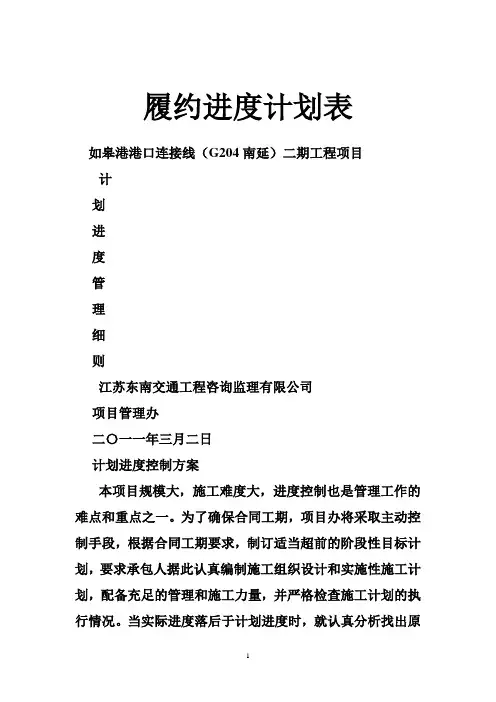 履约进度计划表

如皋港港口连接线（G204 南延）二期工程项目

计

划

进

度

管

理

细

则

江苏东南交通工程咨询监理有限公司

项目管理办

二〇一一年三月二日

计划进度控制方案

本项目规模大，施工难度大，进度控制也是管理工作的难点和重点之一。为了确保合同工期，项目办将采取主动控制手段，根据合同工期要求，制订适当超前的阶段性目标计划，要求承包人据此认真编制施工组织设计和实施性施工计划，配备充足的管理和施工力量，并严格检查施工计划的执行情况。当实际进度落后于计划进度时，就认真分析找出原

1